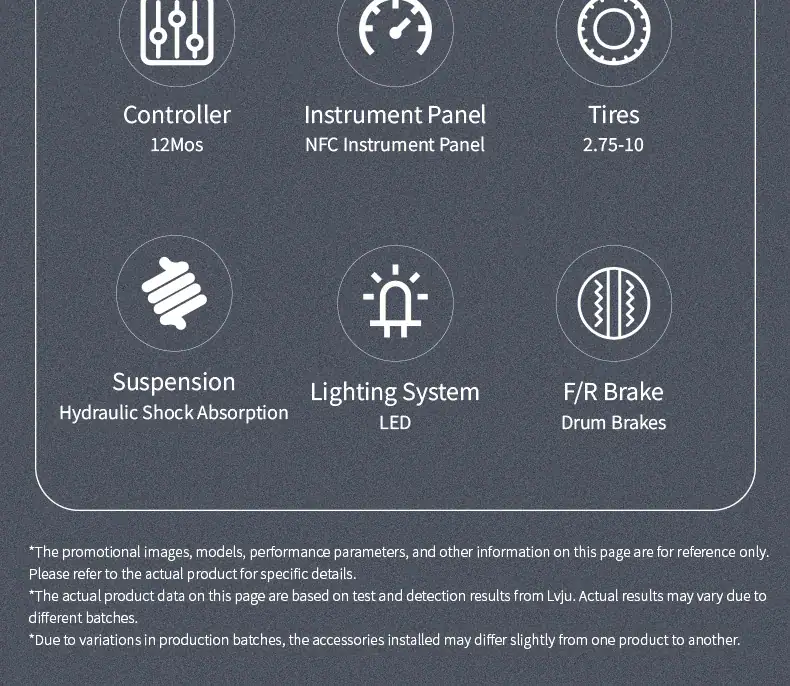 Controller
12Mos

Instrument Panel
NFC Instrument Panel

Tires
2.75-10

Suspension
Hydraulic Shock Absorption

Lighting System
LED

F/R Brake
Drum Brakes

*The promotional images, models, performance parameters, and other information on this page are for reference only. Please refer to the actual product for specific details.
*The actual product data on this page are based on test and detection results from Lvju. Actual results may vary due to different batches.
*Due to variations in production batches, the accessories installed may differ slightly from one product to another.